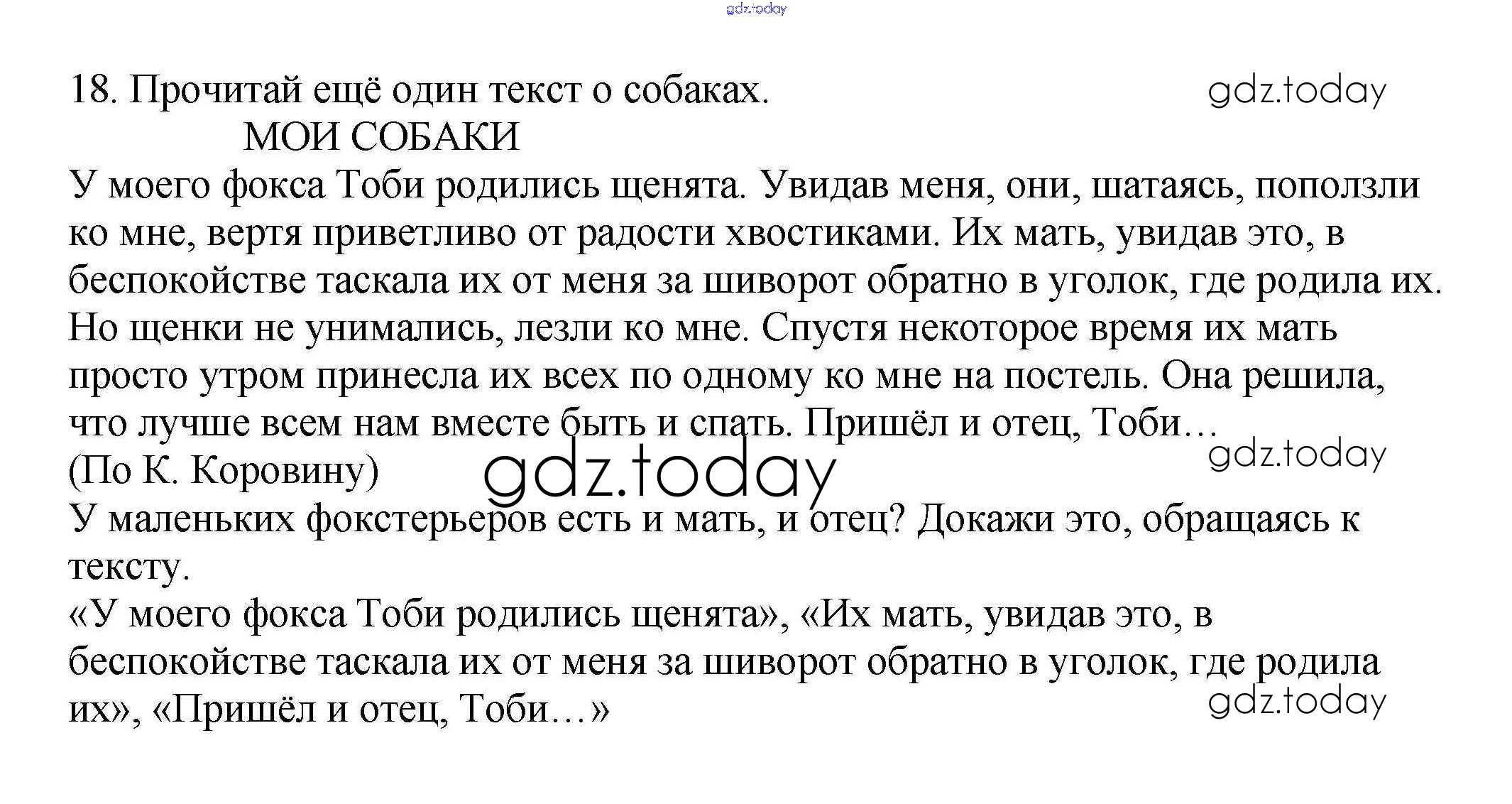 gdz.today

18. Прочитай ещё один текст о собаках.

gdz.today

МОИ СОБАКИ

У моего фокса Тоби родились щенята. Увидав меня, они, шатаясь, поползли ко мне, вертя приветливо от радости хвостиками. Их мать, увидав это, в беспокойстве таскала их от меня за шиворот обратно в уголок, где родила их. Но щенки не унимались, лезли ко мне. Спустя некоторое время их мать просто утром принесла их всех по одному ко мне на постель. Она решила, что лучше всем нам вместе быть и спать. Пришёл и отец, Тоби…

gdz.today

(По К. Коровину)

gdz.today

У маленьких фокстерьеров есть и мать, и отец? Докажи это, обращаясь к тексту.

«У моего фокса Тоби родились щенята», «Их мать, увидав это, в беспокойстве таскала их от меня за шиворот обратно в уголок, где родила их», «Пришёл и отец, Тоби…»

gdz.today